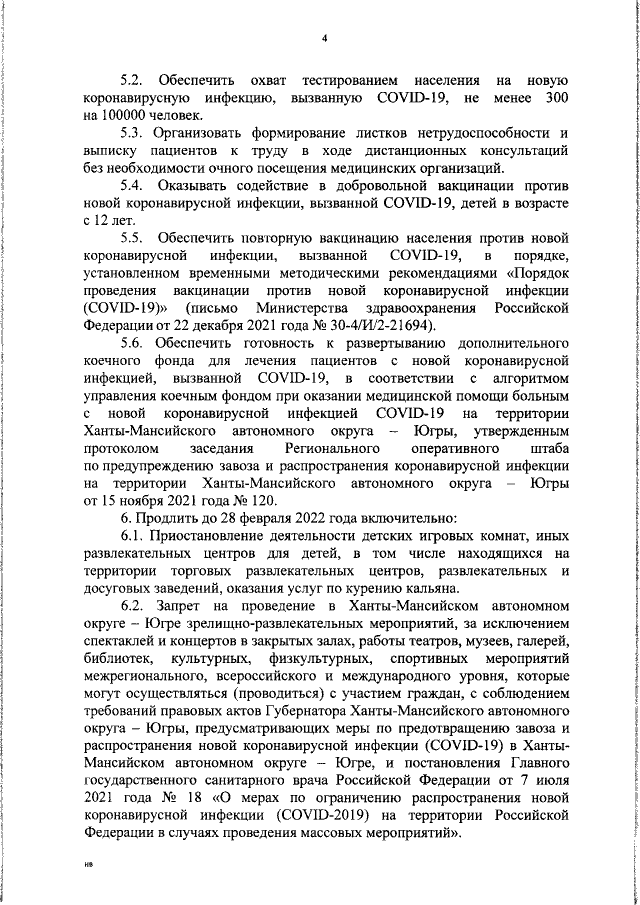 4

5.2. Обеспечить охват тестированием населения на новую коронавирусную инфекцию, вызванную COVID-19, не менее 300 на 100000 человек.

5.3. Организовать формирование листков нетрудоспособности и выписку пациентов к труду в ходе дистанционных консультаций без необходимости очного посещения медицинских организаций.

5.4. Оказывать содействие в добровольной вакцинации против новой коронавирусной инфекции, вызванной COVID-19, детей в возрасте с 12 лет.

5.5. Обеспечить повторную вакцинацию населения против новой коронавирусной инфекции, вызванной COVID-19, в порядке, установленном временными методическими рекомендациями «Порядок проведения вакцинации против новой коронавирусной инфекции (COVID-19)» (письмо Министерства здравоохранения Российской Федерации от 22 декабря 2021 года № 30-4/И/2-21694).

5.6. Обеспечить готовность к развертыванию дополнительного коечного фонда для лечения пациентов с новой коронавирусной инфекцией, вызванной COVID-19, в соответствии с алгоритмом управления коечным фондом при оказании медицинской помощи больным с новой коронавирусной инфекцией COVID-19 на территории Ханты-Мансийского автономного округа – Югры, утвержденным протоколом заседания Регионального оперативного штаба по предупреждению завоза и распространения коронавирусной инфекции на территории Ханты-Мансийского автономного округа – Югры от 15 ноября 2021 года № 120.

6. Продлить до 28 февраля 2022 года включительно:

6.1. Приостановление деятельности детских игровых комнат, иных развлекательных центров для детей, в том числе находящихся на территории торговых развлекательных центров, развлекательных и досуговых заведений, оказания услуг по курению кальяна.

6.2. Запрет на проведение в Ханты-Мансийском автономном округе – Югре зрелищно-развлекательных мероприятий, за исключением спектаклей и концертов в закрытых залах, работы театров, музеев, галерей, библиотек, культурных, физкультурных, спортивных мероприятий межрегионального, всероссийского и международного уровня, которые могут осуществляться (проводиться) с участием граждан, с соблюдением требований правовых актов Губернатора Ханты-Мансийского автономного округа – Югры, предусматривающих меры по предотвращению завоза и распространения новой коронавирусной инфекции (COVID-19) в Ханты-Мансийском автономном округе – Югре, и постановления Главного государственного санитарного врача Российской Федерации от 7 июля 2021 года № 18 «О мерах по ограничению распространения новой коронавирусной инфекции (COVID-2019) на территории Российской Федерации в случаях проведения массовых мероприятий».

нв